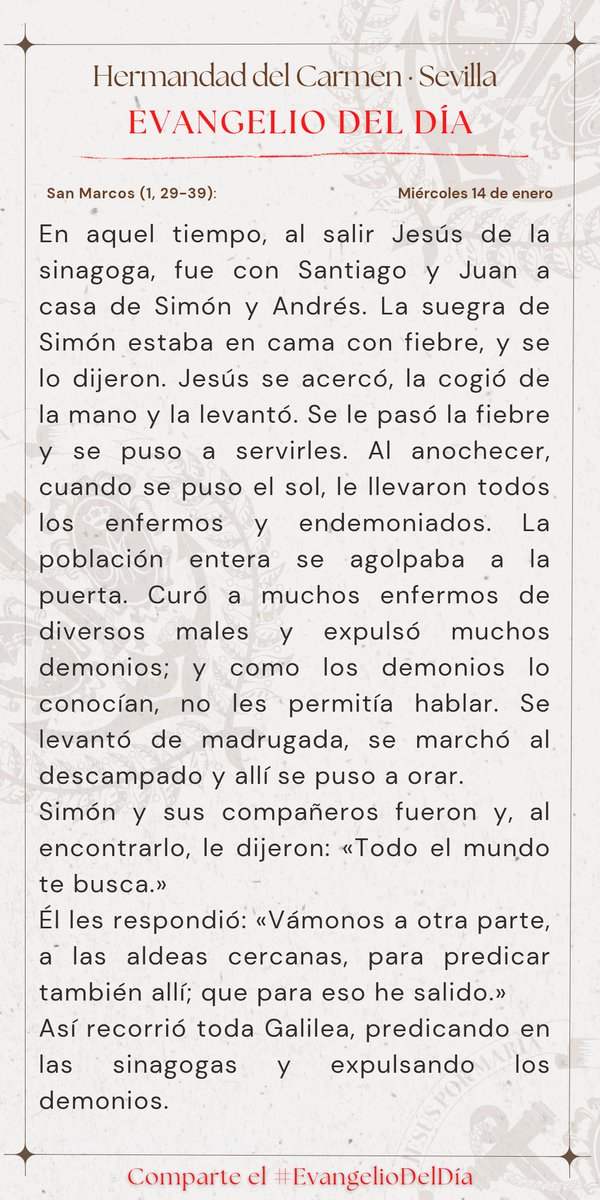 Hermandad del Carmen · Sevilla
EVANGELIO DEL DÍA

San Marcos (1, 29-39):

Miércoles 14 de enero

En aquel tiempo, al salir Jesús de la sinagoga, fue con Santiago y Juan a casa de Simón y Andrés. La suegra de Simón estaba en cama con fiebre, y se lo dijeron. Jesús se acercó, la cogió de la mano y la levantó. Se le pasó la fiebre y se puso a servirles. Al anochecer, cuando se puso el sol, le llevaron todos los enfermos y endemoniados. La población entera se agolpaba a la puerta. Curó a muchos enfermos de diversos males y expulsó muchos demonios; y como los demonios lo conocían, no les permitía hablar. Se levantó de madrugada, se marchó al descampado y allí se puso a orar.
Simón y sus compañeros fueron y, al encontrarlo, le dijeron: «Todo el mundo te busca.»
Él les respondió: «Vámonos a otra parte, a las aldeas cercanas, para predicar también allí; que para eso he salido.»
Así recorrió toda Galilea, predicando en las sinagogas y expulsando los demonios.

Comparte el #EvangelioDelDía